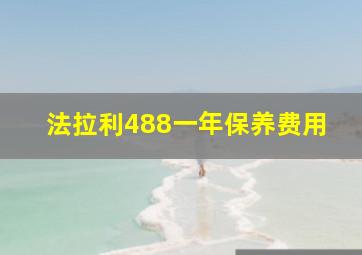 法拉利488一年保养费用